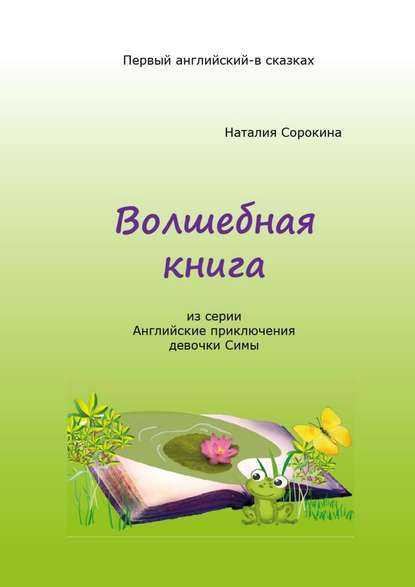 Первый английский-в сказках

Наталия Сорокина

Волшебная книга

из серии
Английские приключения
девочки Симы